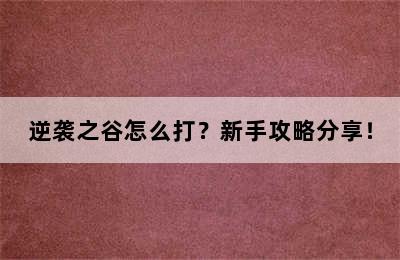 逆袭之谷怎么打？新手攻略分享！